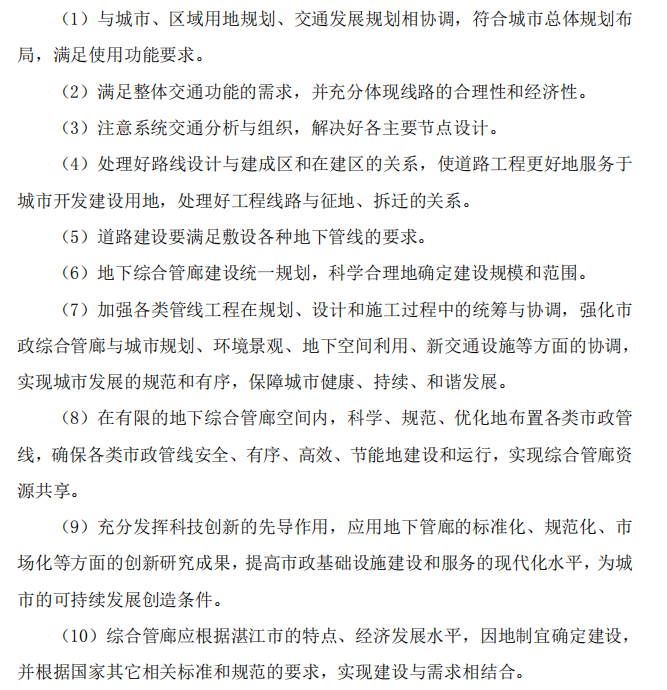 （1）与城市、区域用地规划、交通发展规划相协调，符合城市总体规划布局，满足使用功能要求。

（2）满足整体交通功能的需求，并充分体现线路的合理性和经济性。

（3）注意系统交通分析与组织，解决好各主要节点设计。

（4）处理好路线设计与建成区和在建区的关系，使道路工程更好地服务于城市开发建设用地，处理好工程线路与征地、拆迁的关系。

（5）道路建设要满足敷设各种地下管线的要求。

（6）地下综合管廊建设统一规划，科学合理地确定建设规模和范围。

（7）加强各类管线工程在规划、设计和施工过程中的统筹与协调，强化市政综合管廊与城市规划、环境景观、地下空间利用、新交通设施等方面的协调，实现城市发展的规范和有序，保障城市健康、持续、和谐发展。

（8）在有限的地下综合管廊空间内，科学、规范、优化地布置各类市政管线，确保各类市政管线安全、有序、高效、节能地建设和运行，实现综合管廊资源共享。

（9）充分发挥科技创新的先导作用，应用地下管廊的标准化、规范化、市场化等方面的创新研究成果，提高市政基础设施建设和服务的现代化水平，为城市的可持续发展创造条件。

（10）综合管廊应根据湛江市的特点、经济发展水平，因地制宜确定建设，并根据国家其它相关标准和规范的要求，实现建设与需求相结合。